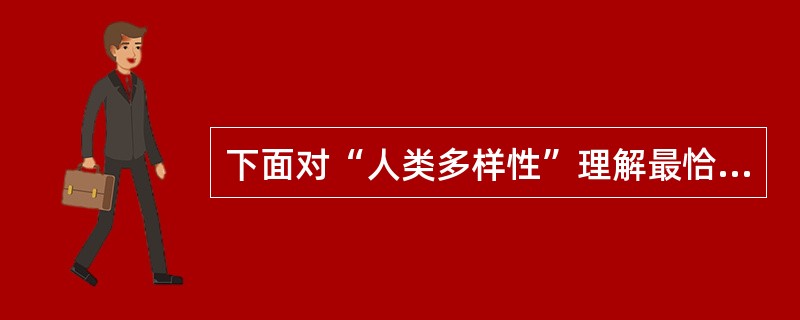 下面对“人类多样性”理解最恰...